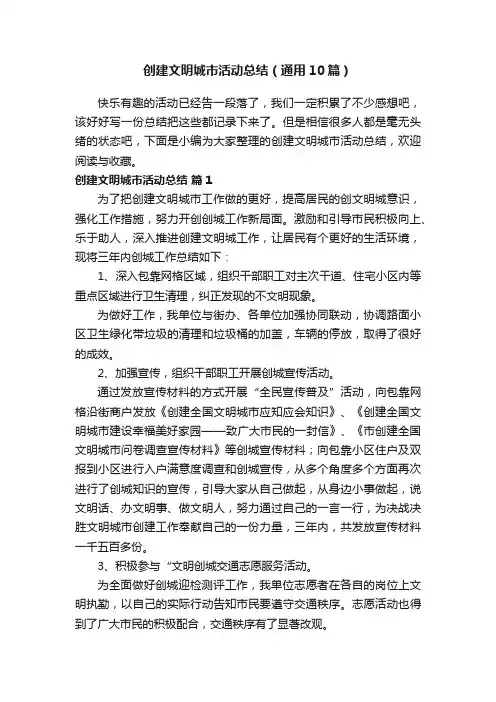 创建文明城市活动总结（通用10篇）

快乐有趣的活动已经告一段落了，我们一定积累了不少感想吧，该好好写一份总结把这些都记录下来了。但是相信很多人都是毫无头绪的状态吧，下面是小编为大家整理的创建文明城市活动总结，欢迎阅读与收藏。

创建文明城市活动总结 篇1

为了把创建文明城市工作做的更好，提高居民的创文明城意识，强化工作措施，努力开创创城工作新局面。激励和引导市民积极向上、乐于助人，深入推进创建文明城工作，让居民有个更好的生活环境，现将三年内创城工作总结如下：

1、深入包靠网格区域，组织干部职工对主次干道、住宅小区内等重点区域进行卫生清理，纠正发现的不文明现象。

为做好工作，我单位与街办、各单位加强协同联动，协调路面小区卫生绿化带垃圾的清理和垃圾桶的加盖，车辆的停放，取得了很好的成效。

2、加强宣传，组织干部职工开展创城宣传活动。

通过发放宣传材料的方式开展“全民宣传普及”活动，向包靠网格沿街商户发放《创建全国文明城市应知应会知识》、《创建全国文明城市建设幸福美好家园——致广大市民的一封信》、《市创建全国文明城市问卷调查宣传材料》等创城宣传材料；向包靠小区住户及双报到小区进行入户满意度调查和创城宣传，从多个角度多个方面再次进行了创城知识的宣传，引导大家从自己做起，从身边小事做起，说文明话、办文明事、做文明人，努力通过自己的一言一行，为决战决胜文明城市创建工作奉献自己的一份力量，三年内，共发放宣传材料一千五百多份。

3、积极参与“文明创城交通志愿服务活动。

为全面做好创城迎检测评工作，我单位志愿者在各自的岗位上文明执勤，以自己的实际行动告知市民要遵守交通秩序。志愿活动也得到了广大市民的积极配合，交通秩序有了显著改观。